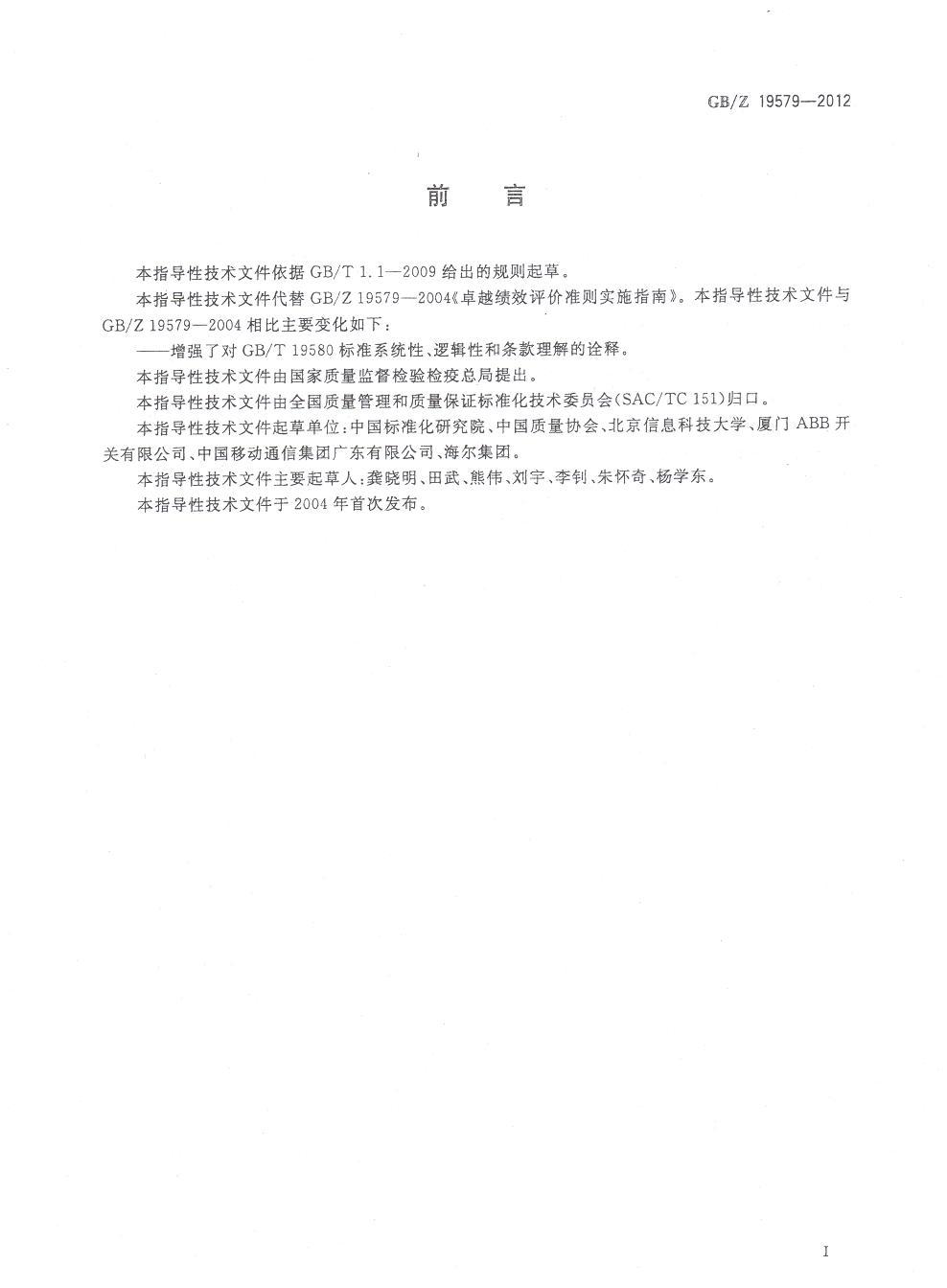 GB/Z 19579—2012

前　言

本指导性技术文件依据 GB/T 1.1—2009 给出的规则起草。

本指导性技术文件代替 GB/Z 19579—2004《卓越绩效评价准则实施指南》。本指导性技术文件与 GB/Z 19579—2004 相比主要变化如下：

——增强了对 GB/T 19580 标准系统性、逻辑性和条款理解的诠释。

本指导性技术文件由国家质量监督检验检疫总局提出。

本指导性技术文件由全国质量管理和质量保证标准化技术委员会(SAC/TC 151)归口。

本指导性技术文件起草单位：中国标准化研究院、中国质量协会、北京信息科技大学、厦门 ABB 开关有限公司、中国移动通信集团广东有限公司、海尔集团。

本指导性技术文件主要起草人：龚晓明、田武、熊伟、刘宇、李钊、朱怀奇、杨学东。

本指导性技术文件于 2004 年首次发布。

I